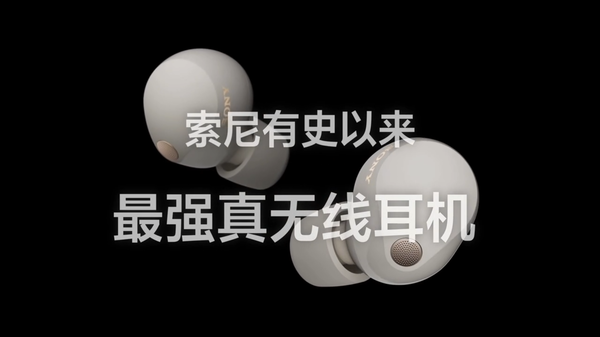 SONY

索尼有史以来

SONY

最强真无线耳机